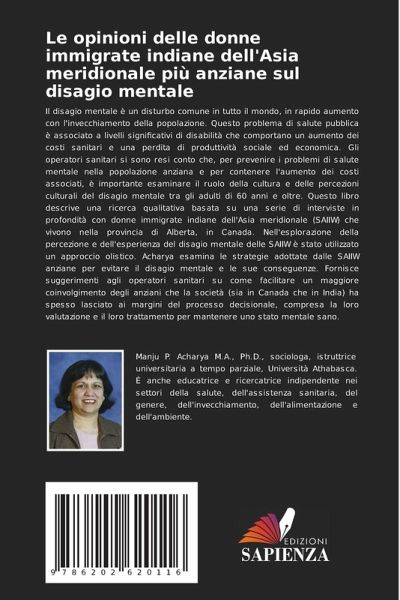 Le opinioni delle donne immigrate indiane dell'Asia meridionale più anziane sul disagio mentale

Il disagio mentale è un disturbo comune in tutto il mondo, in rapido aumento con l'invecchiamento della popolazione. Questo problema di salute pubblica è associato a livelli significativi di disabilità che comportano un aumento dei costi sanitari e una perdita di produttività sociale ed economica. Gli operatori sanitari si sono resi conto che, per prevenire i problemi di salute mentale nella popolazione anziana e per contenere l'aumento dei costi associati, è importante esaminare il ruolo della cultura e delle percezioni culturali del disagio mentale tra gli adulti di 60 anni e oltre. Questo libro descrive una ricerca qualitativa basata su una serie di interviste in profondità con donne immigrate indiane dell'Asia meridionale (SAIIW) che vivono nella provincia di Alberta, in Canada. Nell'esplorazione della percezione e dell'esperienza del disagio mentale delle SAIIW è stato utilizzato un approccio olistico. Acharya esamina le strategie adottate dalle SAIIW anziane per evitare il disagio mentale e le sue conseguenze. Fornisce suggerimenti agli operatori sanitari su come facilitare un maggiore coinvolgimento degli anziani che la società (sia in Canada che in India) ha spesso lasciato ai margini del processo decisionale, compresa la loro valutazione e il loro trattamento per mantenere uno stato mentale sano.

Manju P. Acharya M.A., Ph.D., sociologa, istruttrice universitaria a tempo parziale, Università Athabasca. È anche educatrice e ricercatrice indipendente nei settori della salute, dell'assistenza sanitaria, del genere, dell'invecchiamento, dell'alimentazione e dell'ambiente.

9 786202 620116

EDIZIONI
SAPIENZA